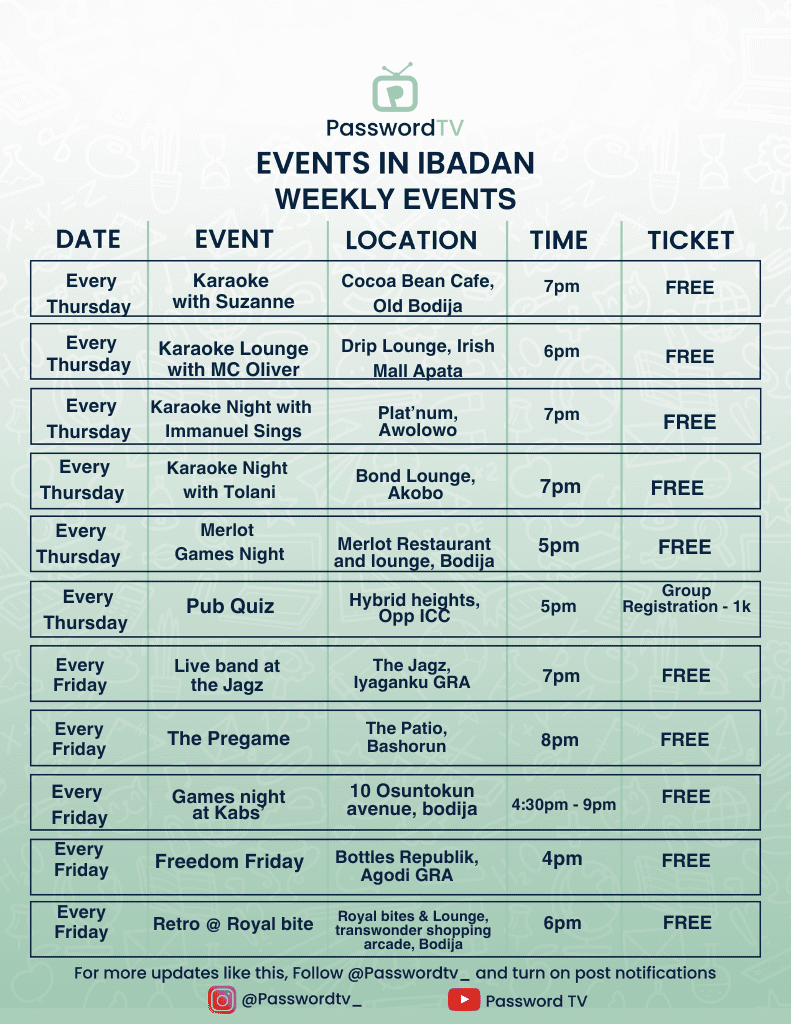 PasswordTV

EVENTS IN IBADAN
WEEKLY EVENTS

| DATE | EVENT | LOCATION | TIME | TICKET |
|---|---|---|---|---|
| Every Thursday | Karaoke with Suzanne | Cocoa Bean Cafe, Old Bodija | 7pm | FREE |
| Every Thursday | Karaoke Lounge with MC Oliver | Drip Lounge, Irish Mall Apata | 6pm | FREE |
| Every Thursday | Karaoke Night with Immanuel Sings | Plat'num, Awolowo | 7pm | FREE |
| Every Thursday | Karaoke Night with Tolani | Bond Lounge, Akobo | 7pm | FREE |
| Every Thursday | Merlot Games Night | Merlot Restaurant and lounge, Bodija | 5pm | FREE |
| Every Thursday | Pub Quiz | Hybrid heights, Opp ICC | 5pm | Group Registration - 1k |
| Every Friday | Live band at the Jagz | The Jagz, Iyaganku GRA | 7pm | FREE |
| Every Friday | The Pregame | The Patio, Bashorun | 8pm | FREE |
| Every Friday | Games night at Kabs | 10 Osuntokun avenue, bodija | 4:30pm - 9pm | FREE |
| Every Friday | Freedom Friday | Bottles Republik, Agodi GRA | 4pm | FREE |
| Every Friday | Retro @ Royal bite | Royal bites & Lounge, transwonder shopping arcade, Bodija | 6pm | FREE |

For more updates like this, Follow @Passwordtv_ and turn on post notifications

@Passwordtv_ Password TV